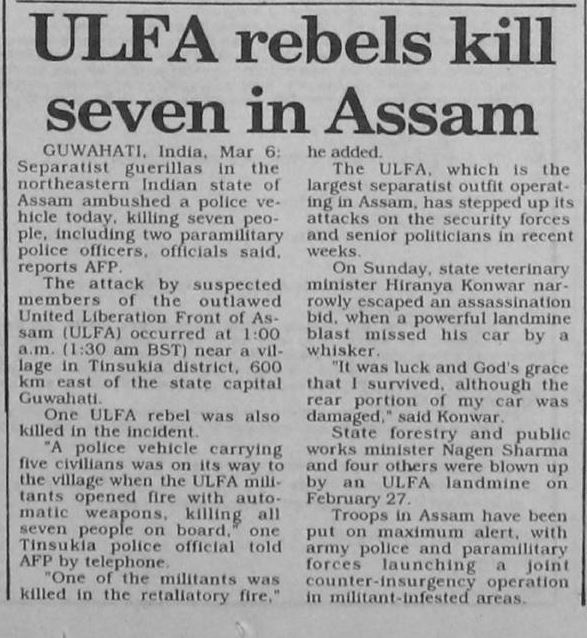 ULFA rebels kill seven in Assam

GUWAHATI, India, Mar 6: Separatist guerillas in the northeastern Indian state of Assam ambushed a police vehicle today, killing seven people, including two paramilitary police officers, officials said, reports AFP.

The attack by suspected members of the outlawed United Liberation Front of Assam (ULFA) occurred at 1:00 a.m. (1:30 am BST) near a village in Tinsukia district, 600 km east of the state capital Guwahati.

One ULFA rebel was also killed in the incident.

"A police vehicle carrying five civilians was on its way to the village when the ULFA militants opened fire with automatic weapons, killing all seven people on board," one Tinsukia police official told AFP by telephone.

"One of the militants was killed in the retaliatory fire," he added.

The ULFA, which is the largest separatist outfit operating in Assam, has stepped up its attacks on the security forces and senior politicians in recent weeks.

On Sunday, state veterinary minister Hiranya Konwar narrowly escaped an assassination bid, when a powerful landmine blast missed his car by a whisker.

"It was luck and God's grace that I survived, although the rear portion of my car was damaged," said Konwar.

State forestry and public works minister Nagen Sharma and four others were blown up by an ULFA landmine on February 27.

Troops in Assam have been put on maximum alert, with army police and paramilitary forces launching a joint counter-insurgency operation in militant-infested areas.